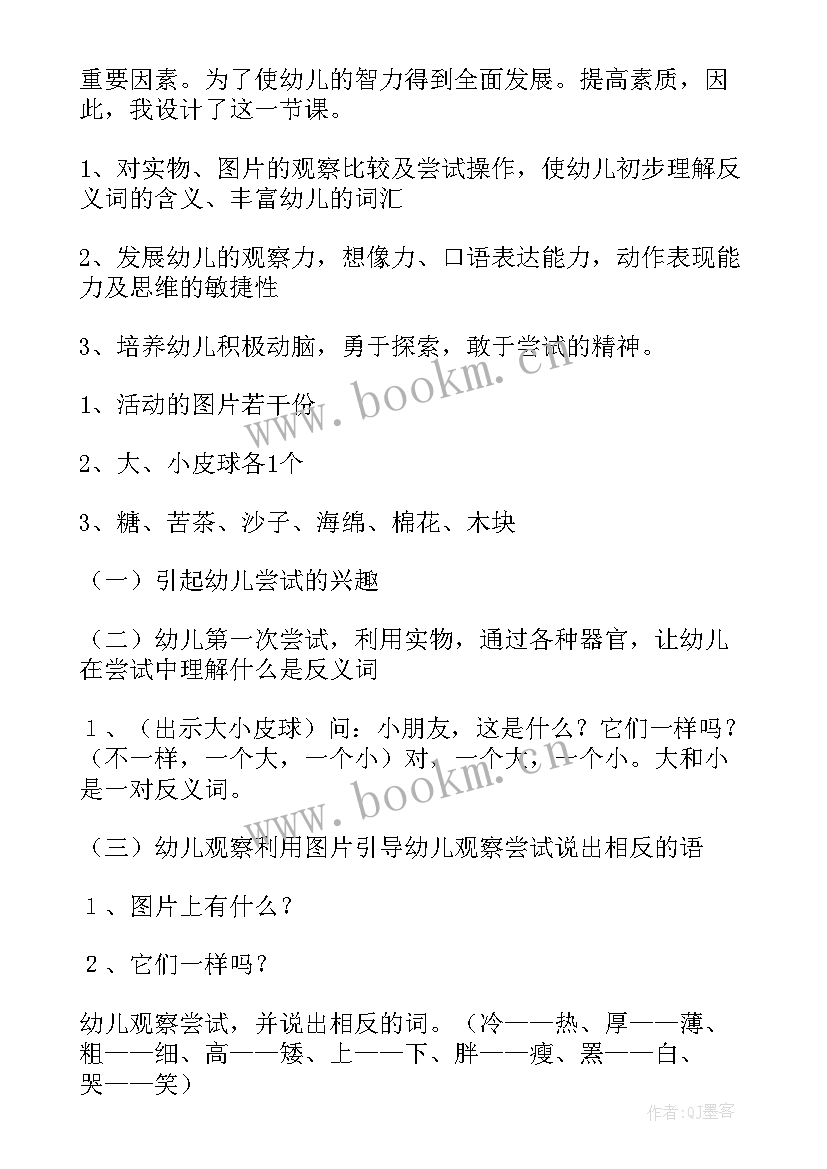 重要因素。为了使幼儿的智力得到全面发展。提高素质，因此，我设计了这一节课。

1、对实物、图片的观察比较及尝试操作，使幼儿初步理解反义词的含义、丰富幼儿的词汇

2、发展幼儿的观察力，想像力、口语表达能力，动作表现能力及思维的敏捷性

3、培养幼儿积极动脑，勇于探索，敢于尝试的精神。

1、活动的图片若干份

2、大、小皮球各1个

3、糖、苦茶、沙子、海绵、棉花、木块

（一）引起幼儿尝试的兴趣

（二）幼儿第一次尝试，利用实物，通过各种器官，让幼儿在尝试中理解什么是反义词

１、（出示大小皮球）问：小朋友，这是什么？它们一样吗？（不一样，一个大，一个小）对，一个大，一个小。大和小是一对反义词。

（三）幼儿观察利用图片引导幼儿观察尝试说出相反的语

１、图片上有什么？

２、它们一样吗？

幼儿观察尝试，并说出相反的词。（冷——热、厚——薄、粗——细、高——矮、上——下、胖——瘦、黑——白、哭——笑）

www.bookm.cn

www.bookm.cn

作者：QJ墨客